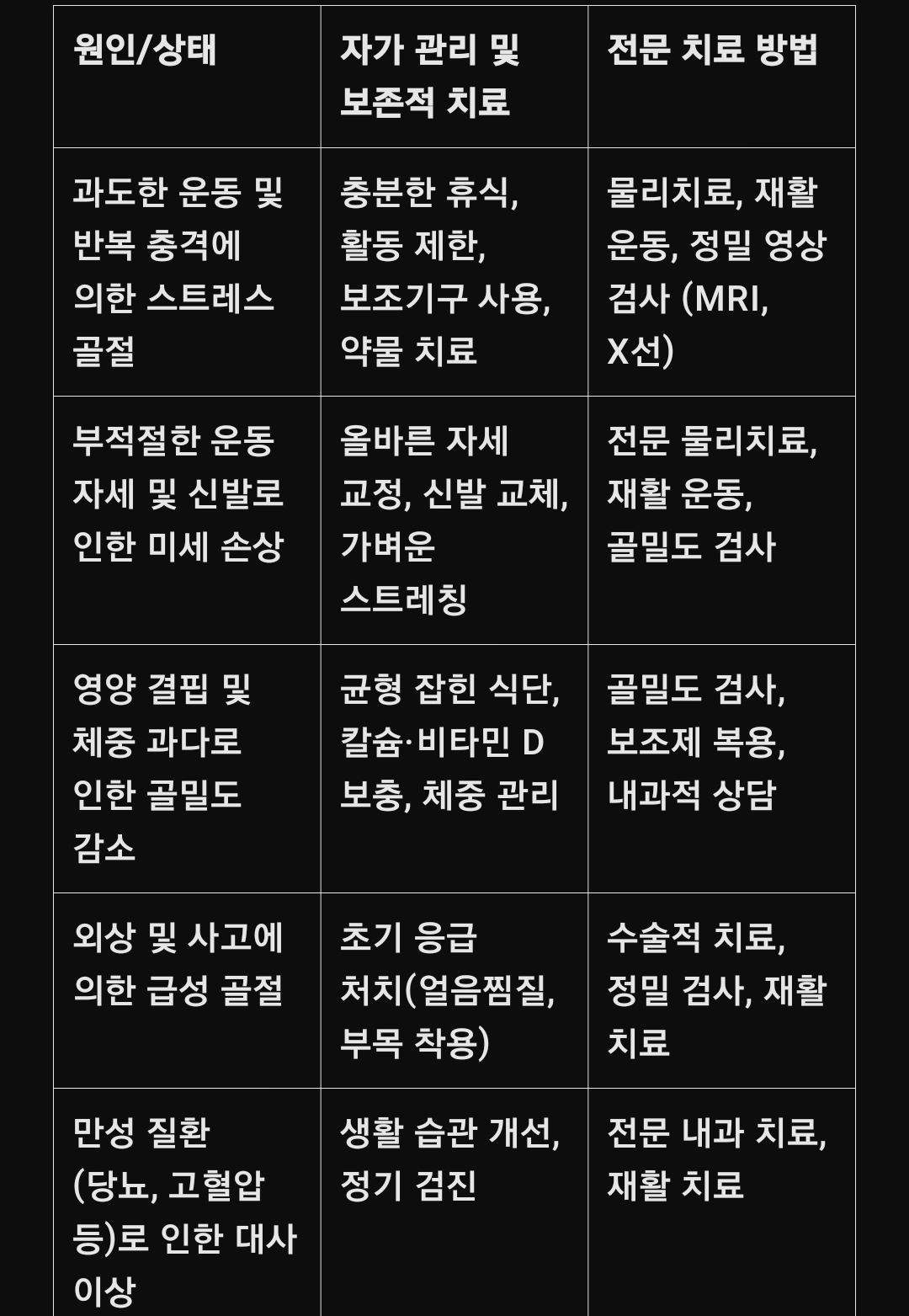 | 원인/상태 | 자가 관리 및 보존적 치료 | 전문 치료 방법 |
|---|---|---|
| 과도한 운동 및 반복 충격에 의한 스트레스 골절 | 충분한 휴식, 활동 제한, 보조기구 사용, 약물 치료 | 물리치료, 재활 운동, 정밀 영상 검사 (MRI, X선) |
| 부적절한 운동 자세 및 신발로 인한 미세 손상 | 올바른 자세 교정, 신발 교체, 가벼운 스트레칭 | 전문 물리치료, 재활 운동, 골밀도 검사 |
| 영양 결핍 및 체중 과다로 인한 골밀도 감소 | 균형 잡힌 식단, 칼슘·비타민 D 보충, 체중 관리 | 골밀도 검사, 보조제 복용, 내과적 상담 |
| 외상 및 사고에 의한 급성 골절 | 초기 응급 처치(얼음찜질, 부목 착용) | 수술적 치료, 정밀 검사, 재활 치료 |
| 만성 질환 (당뇨, 고혈압 등)로 인한 대사 이상 | 생활 습관 개선, 정기 검진 | 전문 내과 치료, 재활 치료 |